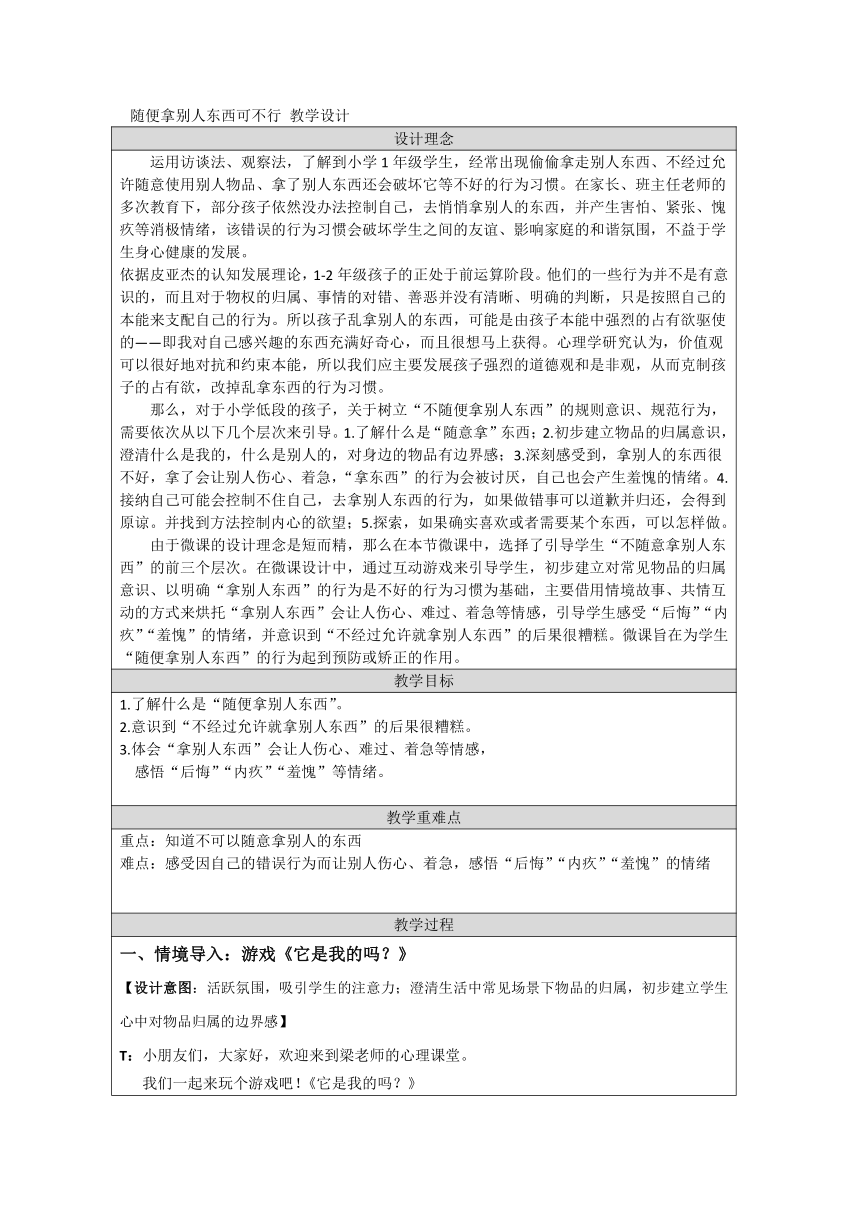 随便拿别人东西可不行 教学设计

设计理念

运用访谈法、观察法，了解到小学1年级学生，经常出现偷偷拿走别人东西、不经过允许随意使用别人物品、拿了别人东西还会破坏它等不好的行为习惯。在家长、班主任老师的多次教育下，部分孩子依然没办法控制自己，去悄悄拿别人的东西，并产生害怕、紧张、愧疚等消极情绪，该错误的行为习惯会破坏学生之间的友谊、影响家庭的和谐氛围，不益于学生身心健康的发展。

依据皮亚杰的认知发展理论，1-2年级孩子的正处于前运算阶段。他们的一些行为并不是有意识的，而且对于物权的归属、事情的对错、善恶并没有清晰、明确的判断，只是按照自己的本能来支配自己的行为。所以孩子乱拿别人的东西，可能是由孩子本能中强烈的占有欲驱使的——即我对自己感兴趣的东西充满好奇心，而且很想马上获得。心理学研究认为，价值观可以很好地对抗和约束本能，所以我们应主要发展孩子强烈的道德观和是非观，从而克制孩子的占有欲，改掉乱拿东西的行为习惯。

那么，对于小学低段的孩子，关于树立“不随便拿别人东西”的规则意识、规范行为，需要依次从以下几个层次来引导。1.了解什么是“随意拿”东西；2.初步建立物品的归属意识，澄清什么是我的，什么是别人的，对身边的物品有边界感；3.深刻感受到，拿别人的东西很不好，拿了会让别人伤心、着急，“拿东西”的行为会被讨厌，自己也会产生羞愧的情绪。4.接纳自己可能会控制不住自己，去拿别人东西的行为，如果做错事可以道歉并归还，会得到原谅。并找到方法控制内心的欲望；5.探索，如果确实喜欢或者需要某个东西，可以怎样做。

由于微课的设计理念是短而精，那么在本节微课中，选择了引导学生“不随意拿别人东西”的前三个层次。在微课设计中，通过互动游戏来引导学生，初步建立对常见物品的归属意识、以明确“拿别人东西”的行为是不好的行为习惯为基础，主要借用情境故事、共情互动的方式来烘托“拿别人东西”会让人伤心、难过、着急等情感，引导学生感受“后悔”“内疚”“羞愧”的情绪，并意识到“不经过允许就拿别人东西”的后果很糟糕。微课旨在为学生“随便拿别人东西”的行为起到预防或矫正的作用。

教学目标

1.了解什么是“随便拿别人东西”。
2.意识到“不经过允许就拿别人东西”的后果很糟糕。
3.体会“拿别人东西”会让人伤心、难过、着急等情感，
感悟“后悔”“内疚”“羞愧”等情绪。

教学重难点

重点：知道不可以随意拿别人的东西
难点：感受因自己的错误行为而让别人伤心、着急，感悟“后悔”“内疚”“羞愧”的情绪

教学过程

一、情境导入：游戏《它是我的吗？》

【设计意图：活跃氛围，吸引学生的注意力；澄清生活中常见场景下物品的归属，初步建立学生心中对物品归属的边界感】

T：小朋友们，大家好，欢迎来到梁老师的心理课堂。
我们一起来玩个游戏吧！《它是我的吗？》